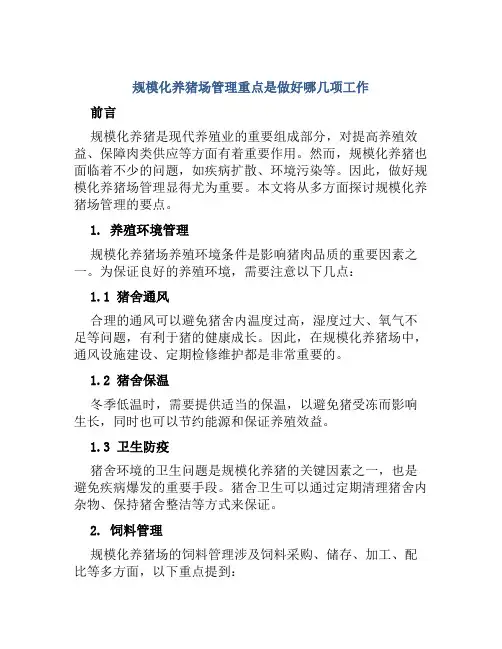 规模化养猪场管理重点是做好哪几项工作

前言

规模化养猪是现代养殖业的重要组成部分，对提高养殖效益、保障肉类供应等方面有着重要作用。然而，规模化养猪也面临着不少的问题，如疾病扩散、环境污染等。因此，做好规模化养猪场管理显得尤为重要。本文将从多方面探讨规模化养猪场管理的要点。

1. 养殖环境管理

规模化养猪场养殖环境条件是影响猪肉品质的重要因素之一。为保证良好的养殖环境，需要注意以下几点：

1.1 猪舍通风

合理的通风可以避免猪舍内温度过高，湿度过大、氧气不足等问题，有利于猪的健康成长。因此，在规模化养猪场中，通风设施建设、定期检修维护都是非常重要的。

1.2 猪舍保温

冬季低温时，需要提供适当的保温，以避免猪受冻而影响生长，同时也可以节约能源和保证养殖效益。

1.3 卫生防疫

猪舍环境的卫生问题是规模化养猪的关键因素之一，也是避免疾病爆发的重要手段。猪舍卫生可以通过定期清理猪舍内杂物、保持猪舍整洁等方式来保证。

2. 饲料管理

规模化养猪场的饲料管理涉及饲料采购、储存、加工、配比等多方面，以下重点提到：